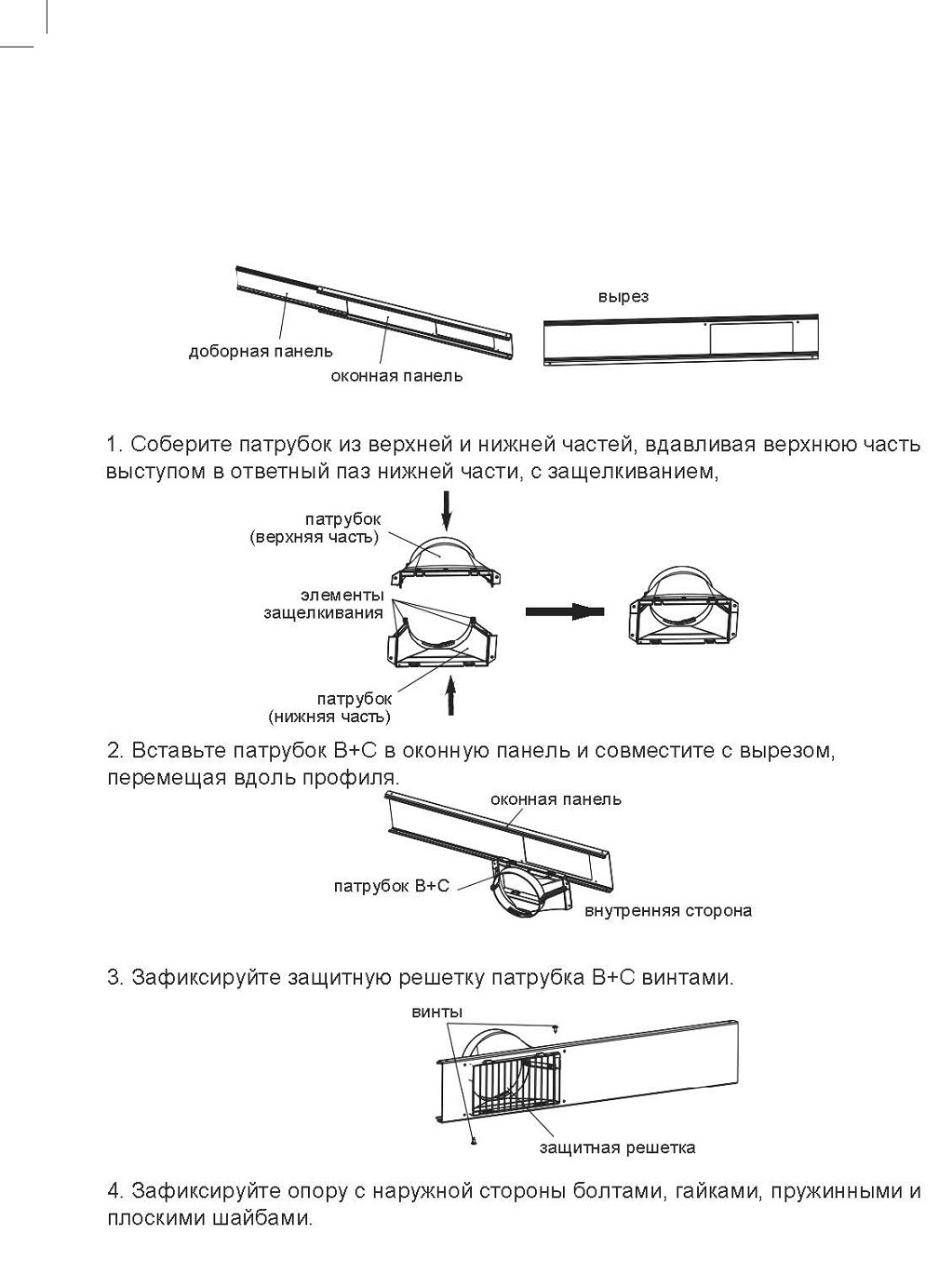 вырез

доборная панель

оконная панель

1. Соберите патрубок из верхней и нижней частей, вдавливая верхнюю часть выступом в ответный паз нижней части, с защелкиванием,

патрубок
(верхняя часть)

элементы
защелкивания

патрубок
(нижняя часть)

2. Вставьте патрубок B+C в оконную панель и совместите с вырезом, перемещая вдоль профиля.

оконная панель

патрубок B+C

внутренняя сторона

3. Зафиксируйте защитную решетку патрубка B+C винтами.

винты

защитная решетка

4. Зафиксируйте опору с наружной стороны болтами, гайками, пружинными и плоскими шайбами.